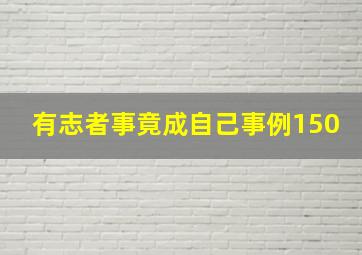 有志者事竟成自己事例150